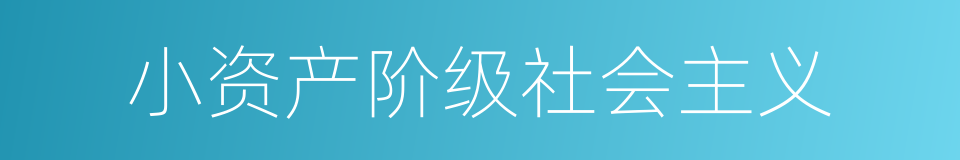 小资产阶级社会主义